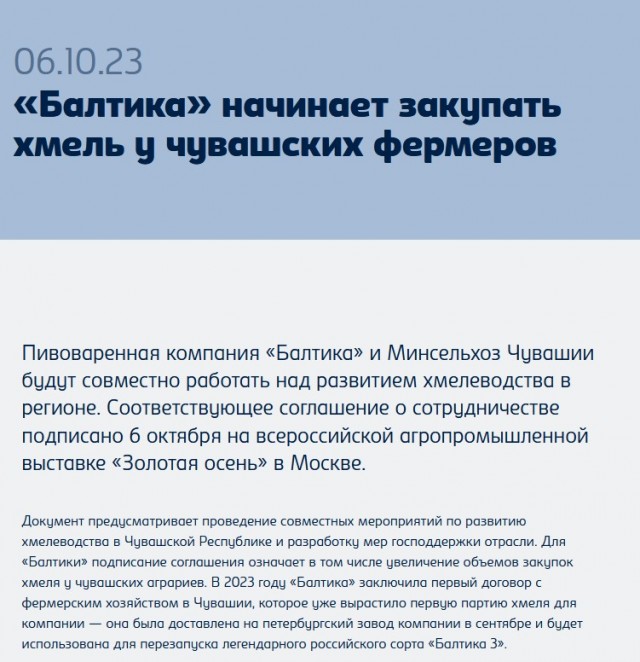 06.10.23

«Балтика» начинает закупать хмель у чувашских фермеров

Пивоваренная компания «Балтика» и Минсельхоз Чувашии будут совместно работать над развитием хмелеводства в регионе. Соответствующее соглашение о сотрудничестве подписано 6 октября на всероссийской агропромышленной выставке «Золотая осень» в Москве.

Документ предусматривает проведение совместных мероприятий по развитию хмелеводства в Чувашской Республике и разработку мер господдержки отрасли. Для «Балтики» подписание соглашения означает в том числе увеличение объемов закупок хмеля у чувашских аграриев. В 2023 году «Балтика» заключила первый договор с фермерским хозяйством в Чувашии, которое уже вырастило первую партию хмеля для компании — она была доставлена на петербургский завод компании в сентябре и будет использована для перезапуска легендарного российского сорта «Балтика 3».